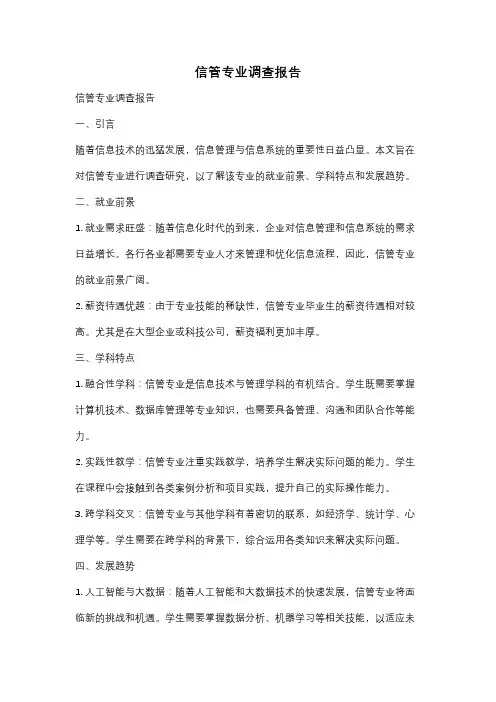 信管专业调查报告

信管专业调查报告

一、引言

随着信息技术的迅猛发展，信息管理与信息系统的重要性日益凸显。本文旨在对信管专业进行调查研究，以了解该专业的就业前景、学科特点和发展趋势。

二、就业前景

1. 就业需求旺盛：随着信息化时代的到来，企业对信息管理和信息系统的需求日益增长。各行各业都需要专业人才来管理和优化信息流程，因此，信管专业的就业前景广阔。

2. 薪资待遇优越：由于专业技能的稀缺性，信管专业毕业生的薪资待遇相对较高。尤其是在大型企业或科技公司，薪资福利更加丰厚。

三、学科特点

1. 融合性学科：信管专业是信息技术与管理学科的有机结合。学生既需要掌握计算机技术、数据库管理等专业知识，也需要具备管理、沟通和团队合作等能力。

2. 实践性教学：信管专业注重实践教学，培养学生解决实际问题的能力。学生在课程中会接触到各类案例分析和项目实践，提升自己的实际操作能力。

3. 跨学科交叉：信管专业与其他学科有着密切的联系，如经济学、统计学、心理学等。学生需要在跨学科的背景下，综合运用各类知识来解决实际问题。

四、发展趋势

1. 人工智能与大数据：随着人工智能和大数据技术的快速发展，信管专业将面临新的挑战和机遇。学生需要掌握数据分析、机器学习等相关技能，以适应未